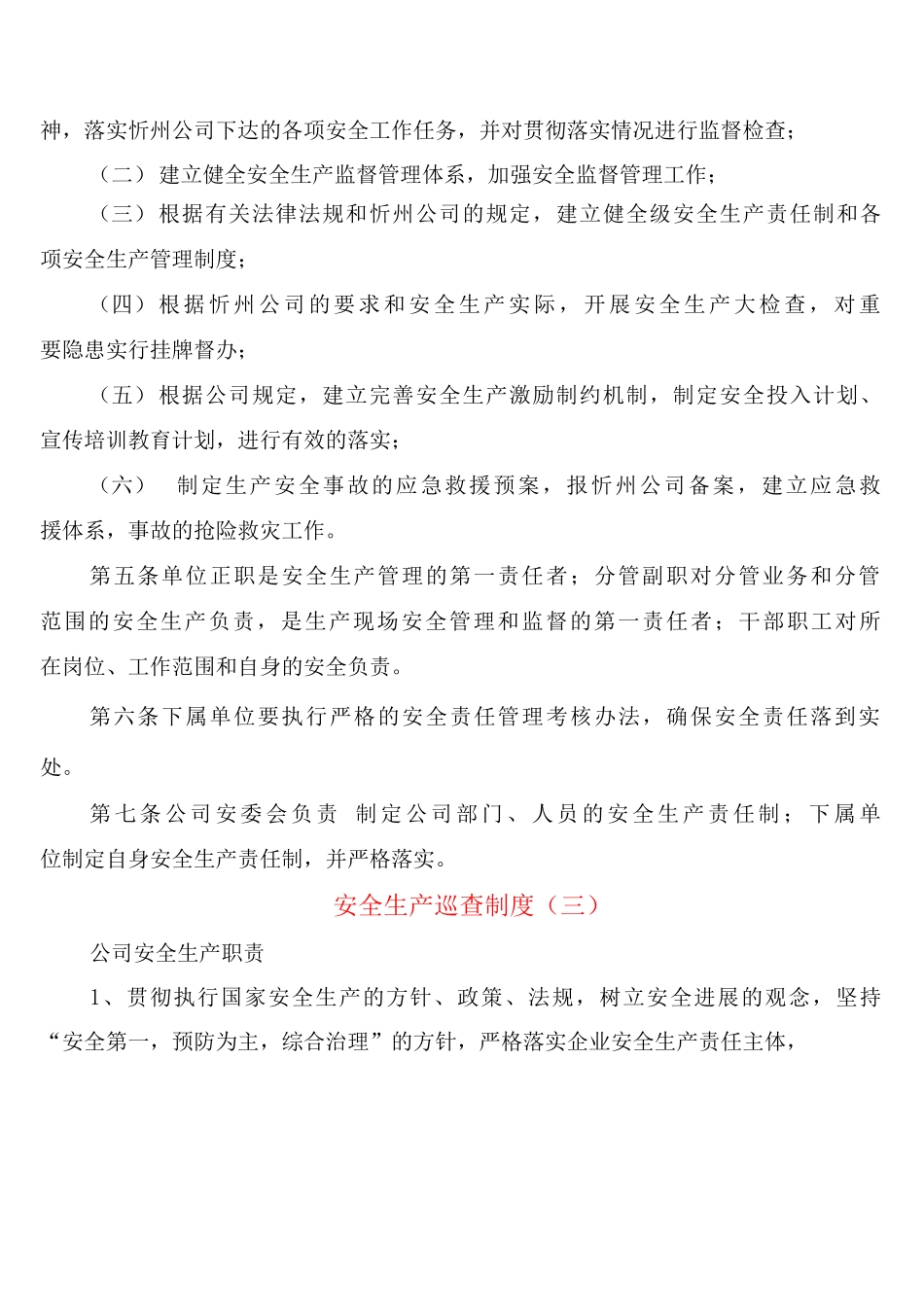 神，落实忻州公司下达的各项安全工作任务，并对贯彻落实情况进行监督检查；

（二）建立健全安全生产监督管理体系，加强安全监督管理工作；

（三）根据有关法律法规和忻州公司的规定，建立健全级安全生产责任制和各项安全生产管理制度；

（四）根据忻州公司的要求和安全生产实际，开展安全生产大检查，对重要隐患实行挂牌督办；

（五）根据公司规定，建立完善安全生产激励制约机制，制定安全投入计划、宣传培训教育计划，进行有效的落实；

（六） 制定生产安全事故的应急救援预案，报忻州公司备案，建立应急救援体系，事故的抢险救灾工作。

第五条单位正职是安全生产管理的第一责任者；分管副职对分管业务和分管范围的安全生产负责，是生产现场安全管理和监督的第一责任者；干部职工对所在岗位、工作范围和自身的安全负责。

第六条下属单位要执行严格的安全责任管理考核办法，确保安全责任落到实处。

第七条公司安委会负责 制定公司部门、人员的安全生产责任制；下属单位制定自身安全生产责任制，并严格落实。

安全生产巡查制度（三）

公司安全生产职责

1、贯彻执行国家安全生产的方针、政策、法规，树立安全进展的观念，坚持“安全第一，预防为主，综合治理”的方针，严格落实企业安全生产责任主体，